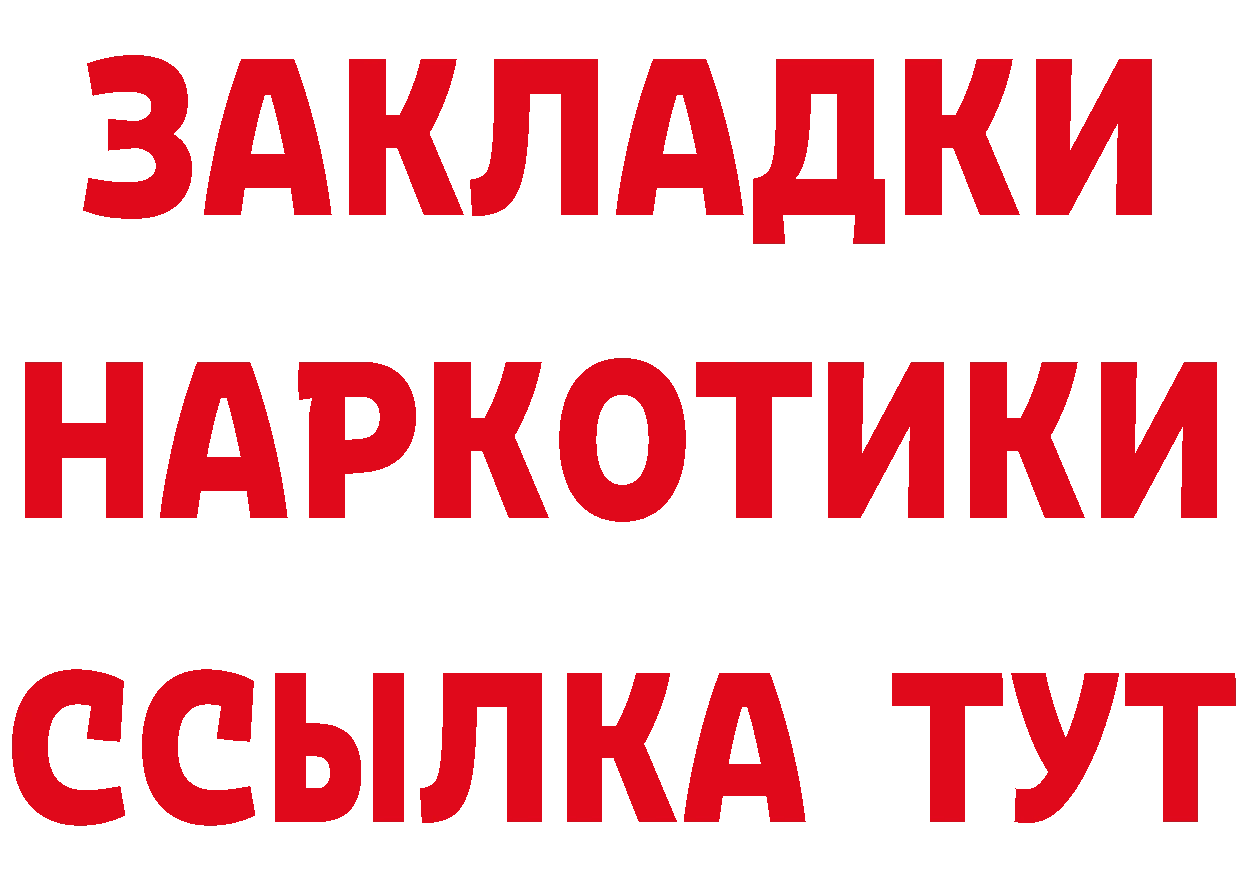 ЗАКЛАДКИ НАРКОТИКИ ССЫЛКА ТУТ